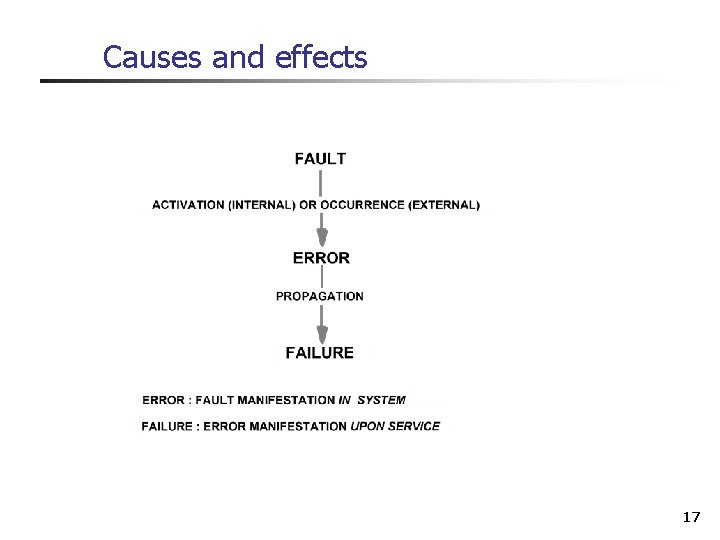 Causes and effects

FAULT

ACTIVATION (INTERNAL) OR OCCURRENCE (EXTERNAL)

ERROR

PROPAGATION

FAILURE

ERROR : FAULT MANIFESTATION IN SYSTEM

FAILURE : ERROR MANIFESTATION UPON SERVICE

17